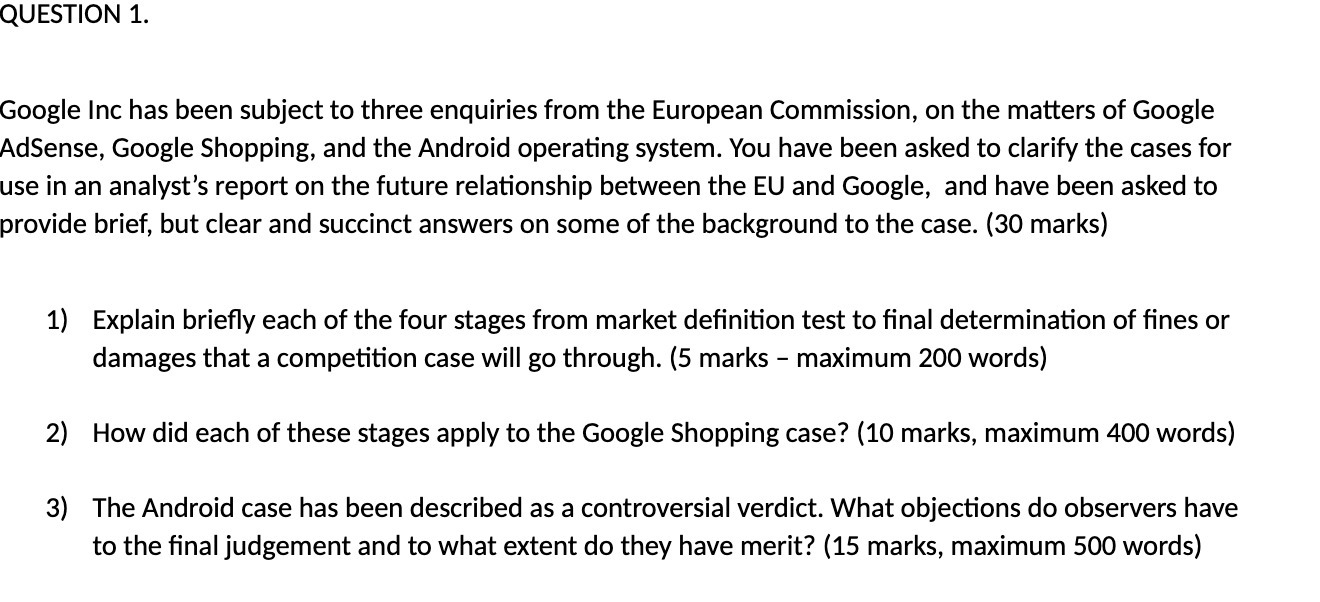 QUESTION 1.

Google Inc has been subject to three enquiries from the European Commission, on the matters of Google AdSense, Google Shopping, and the Android operating system. You have been asked to clarify the cases for use in an analyst's report on the future relationship between the EU and Google, and have been asked to provide brief, but clear and succinct answers on some of the background to the case. (30 marks)

1) Explain briefly each of the four stages from market definition test to final determination of fines or damages that a competition case will go through. (5 marks – maximum 200 words)

2) How did each of these stages apply to the Google Shopping case? (10 marks, maximum 400 words)

3) The Android case has been described as a controversial verdict. What objections do observers have to the final judgement and to what extent do they have merit? (15 marks, maximum 500 words)